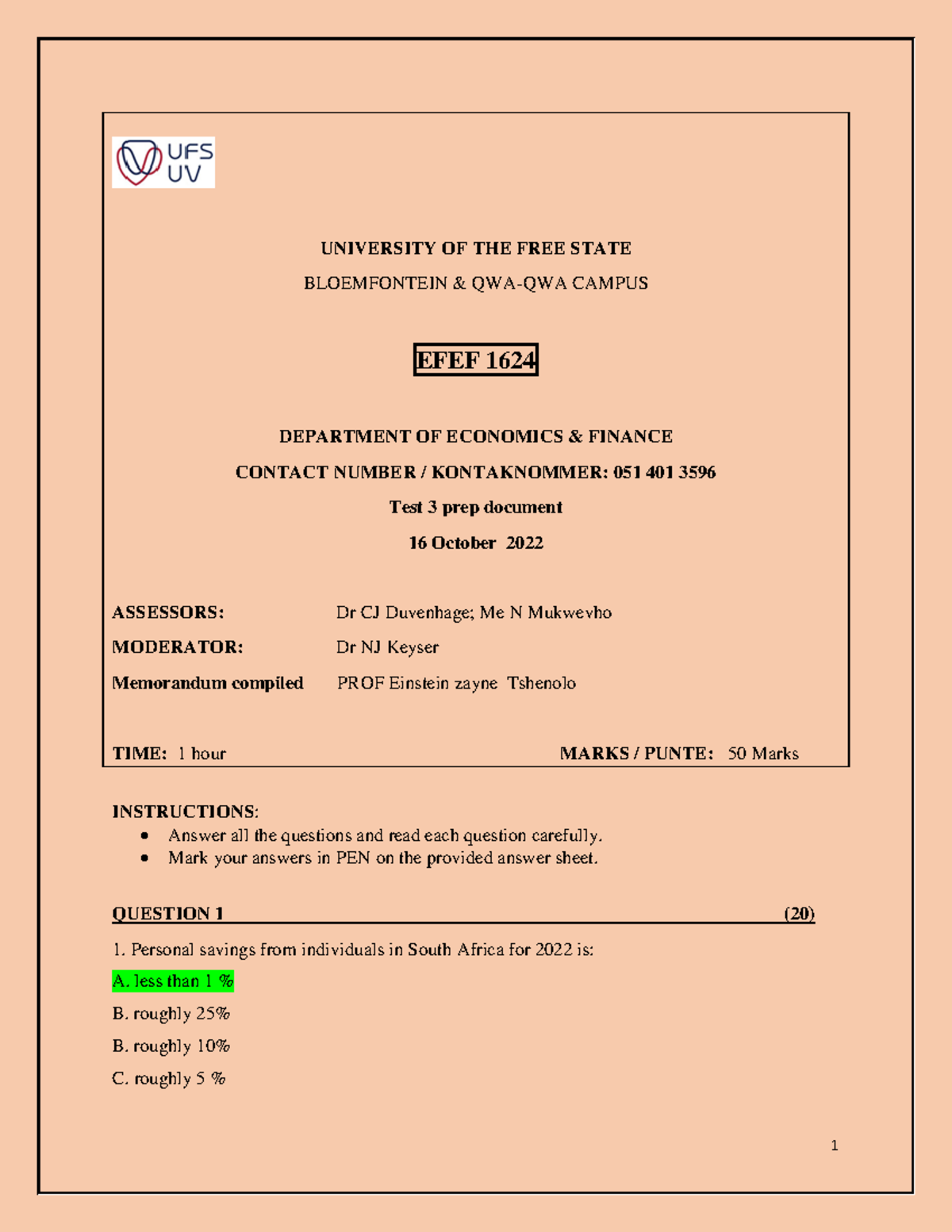 UFS
UV

UNIVERSITY OF THE FREE STATE
BLOEMFONTEIN & QWA-QWA CAMPUS

EFEF 1624

DEPARTMENT OF ECONOMICS & FINANCE
CONTACT NUMBER / KONTAKNOMMER: 051 401 3596
Test 3 prep document
16 October 2022

ASSESSORS: Dr CJ Duvenhage; Me N Mukwevho
MODERATOR: Dr NJ Keyser
Memorandum compiled PROF Einstein zayne Tshenolo

TIME: 1 hour MARKS / PUNTE: 50 Marks

INSTRUCTIONS:
• Answer all the questions and read each question carefully.
• Mark your answers in PEN on the provided answer sheet.

QUESTION 1 (20)

1. Personal savings from individuals in South Africa for 2022 is:
A. less than 1 %
B. roughly 25%
B. roughly 10%
C. roughly 5 %

1